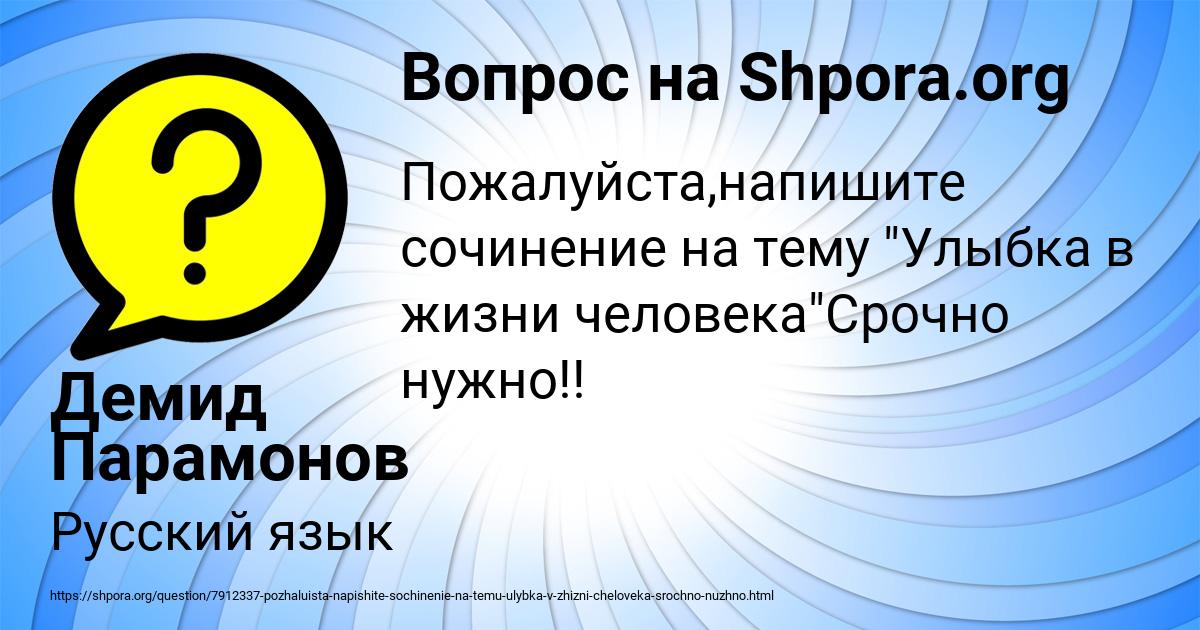 Вопрос на Shpora.org

Пожалуйста,напишите сочинение на тему "Улыбка в жизни человека"Срочно нужно!!

Демид Парамонов

Русский язык

https://shpora.org/question/7912337-pozhaluista-napishite-sochinenie-na-temu-ulybka-v-zhizni-cheloveka-srochno-nuzhno.html